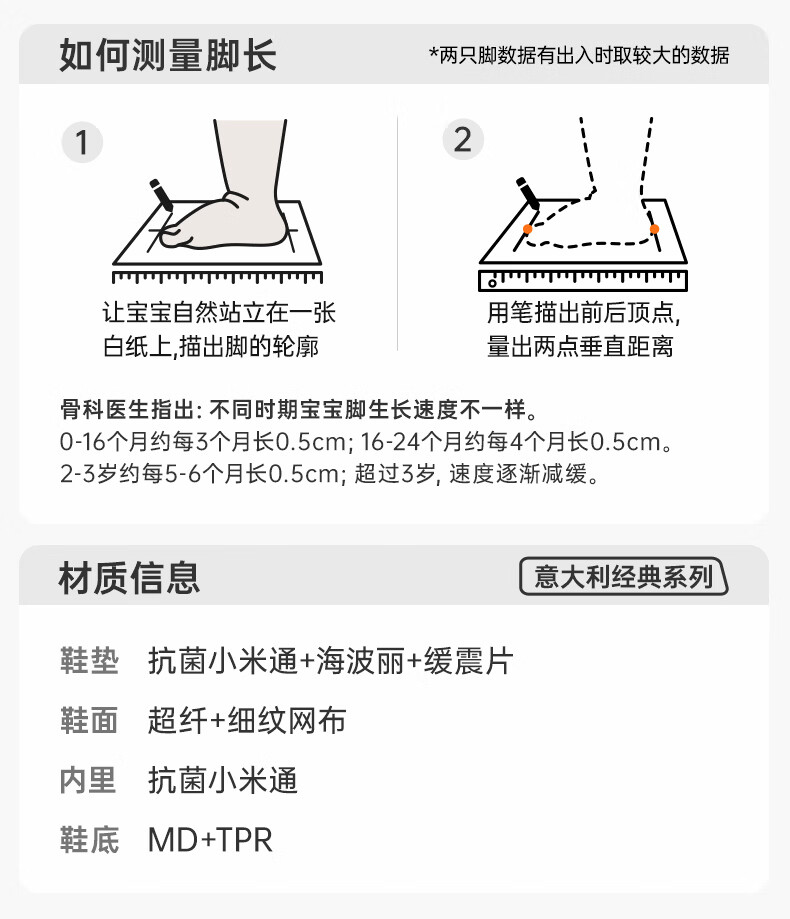 如何测量脚长

*两只脚数据有出入时取较大的数据

1

让宝宝自然站立在一张白纸上,描出脚的轮廓

2

用笔描出前后顶点,量出两点垂直距离

骨科医生指出: 不同时期宝宝脚生长速度不一样。
0-16个月约每3个月长0.5cm; 16-24个月约每4个月长0.5cm。
2-3岁约每5-6个月长0.5cm; 超过3岁, 速度逐渐减缓。

材质信息

意大利经典系列

鞋垫 抗菌小米通+海波丽+缓震片

鞋面 超纤+细纹网布

内里 抗菌小米通

鞋底 MD+TPR